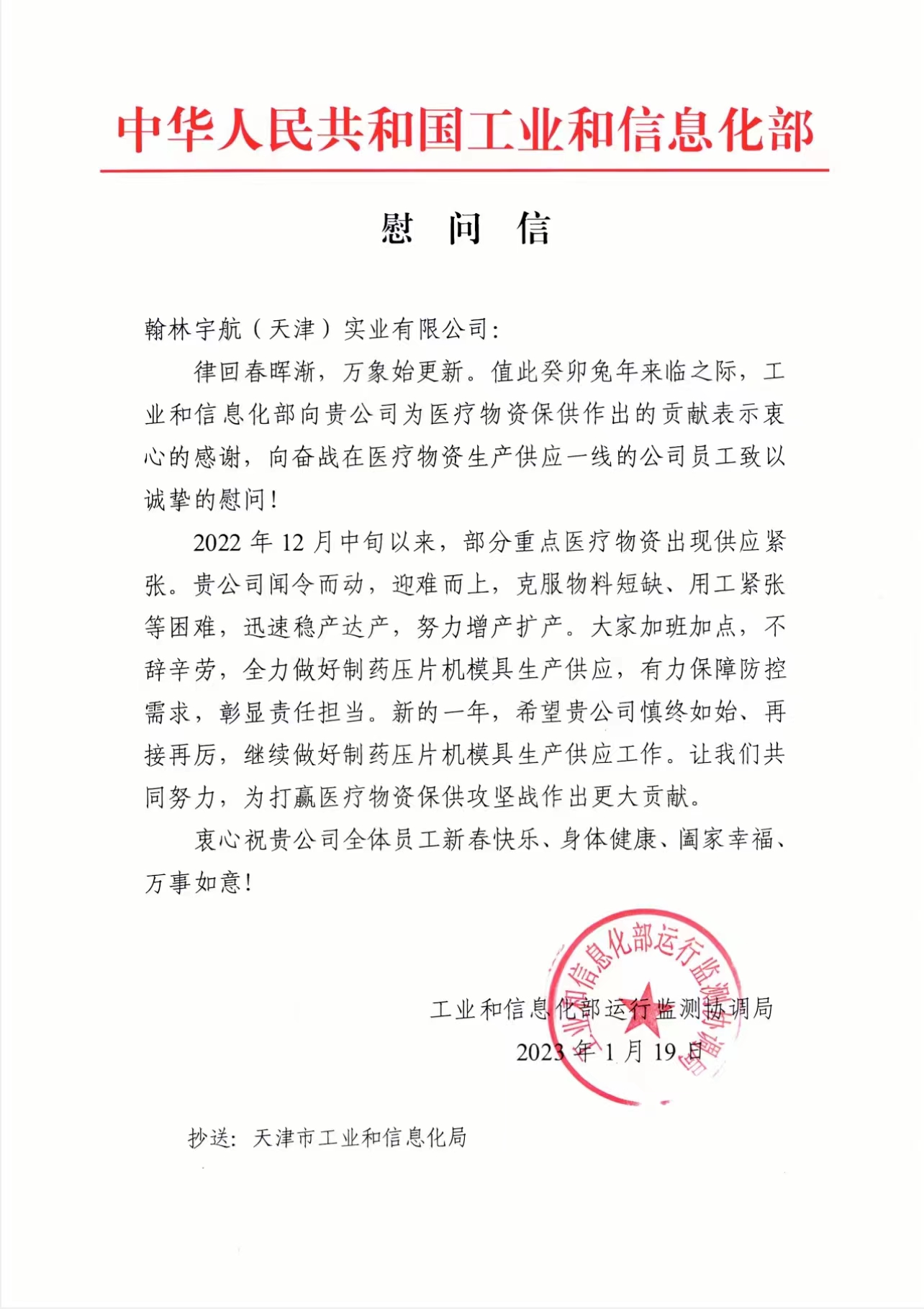 中华人民共和国工业和信息化部

慰 问 信

翰林宇航（天津）实业有限公司：

律回春晖渐，万象始更新。值此癸卯兔年来临之际，工业和信息化部向贵公司为医疗物资保供作出的贡献表示衷心的感谢，向奋战在医疗物资生产供应一线的公司员工致以诚挚的慰问！

2022 年 12 月中旬以来，部分重点医疗物资出现供应紧张。贵公司闻令而动，迎难而上，克服物料短缺、用工紧张等困难，迅速稳产达产，努力增产扩产。大家加班加点，不辞辛劳，全力做好制药压片机模具生产供应，有力保障防控需求，彰显责任担当。新的一年，希望贵公司慎终如始、再接再厉，继续做好制药压片机模具生产供应工作。让我们共同努力，为打赢医疗物资保供攻坚战作出更大贡献。

衷心祝贵公司全体员工新春快乐、身体健康、阖家幸福、万事如意！

工业和信息化部运行监测协调局
2023 年 1 月 19 日

工业和信息化部运行监测协调局

抄送：天津市工业和信息化局